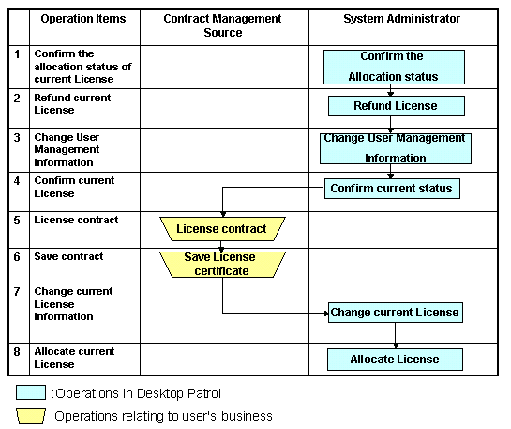 | | Operation Items | Contract Management Source | System Administrator |
|---|---|---|---|
| 1 | Confirm the allocation status of current License | | Confirm the Allocation status |
| 2 | Refund current License | | Refund License |
| 3 | Change User Management Information | | Change User Management Information |
| 4 | Confirm current License | | Confirm current status |
| 5 | License contract | License contract | |
| 6 | Save contract | Save License certificate | |
| 7 | Change current License Information | | Change current License |
| 8 | Allocate current License | | Allocate License |

:Operations in Desktop Patrol

Operations relating to user's business